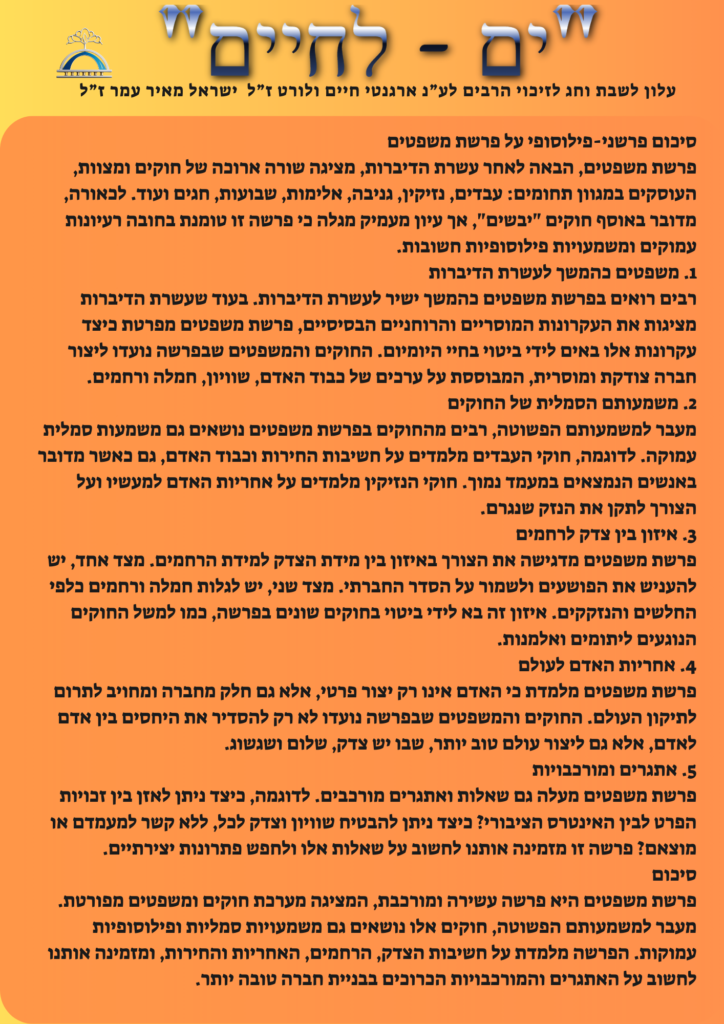 "ים - לחיים"

עלון לשבת וחג לזיכוי הרבים לע"נ ארגנטי חיים ולורט ז"ל ישראל מאיר עמר ז"ל

סיכום פרשני-פילוסופי על פרשת משפטים

פרשת משפטים, הבאה לאחר עשרת הדיברות, מציגה שורה ארוכה של חוקים ומצוות, העוסקים במגוון תחומים: עבדים, נזיקין, גניבה, אלימות, שבועות, חגים ועוד. לכאורה, מדובר באוסף חוקים "יבשים", אך עיון מעמיק מגלה כי פרשה זו טומנת בחובה רעיונות עמוקים ומשמעויות פילוסופיות חשובות.

1. משפטים כהמשך לעשרת הדיברות

רבים רואים בפרשת משפטים כהמשך ישיר לעשרת הדיברות. בעוד שעשרת הדיברות מציגות את העקרונות המוסריים והרוחניים הבסיסיים, פרשת משפטים מפרטת כיצד עקרונות אלו באים לידי ביטוי בחיי היומיום. החוקים והמשפטים שבפרשה נועדו ליצור חברה צודקת ומוסרית, המבוססת על ערכים של כבוד האדם, שוויון, חמלה ורחמים.

2. משמעותם הסמלית של החוקים

מעבר למשמעותם הפשוטה, רבים מהחוקים בפרשת משפטים נושאים גם משמעות סמלית עמוקה. לדוגמה, חוקי העבדים מלמדים על חשיבות החירות וכבוד האדם, גם כאשר מדובר באנשים הנמצאים במעמד נמוך. חוקי הנזיקין מלמדים על אחריות האדם למעשיו ועל הצורך לתקן את הנזק שנגרם.

3. איזון בין צדק לרחמים

פרשת משפטים מדגישה את הצורך באיזון בין מידת הצדק למידת הרחמים. מצד אחד, יש להעניש את הפושעים ולשמור על הסדר החברתי. מצד שני, יש לגלות חמלה ורחמים כלפי החלשים והנזקקים. איזון זה בא לידי ביטוי בחוקים שונים בפרשה, כמו למשל החוקים הנוגעים ליתומים ואלמנות.

4. אחריות האדם לעולם

פרשת משפטים מלמדת כי האדם אינו רק יצור פרטי, אלא גם חלק מחברה ומחויב לתרום לתיקון העולם. החוקים והמשפטים שבפרשה נועדו לא רק להסדיר את היחסים בין אדם לאדם, אלא גם ליצור עולם טוב יותר, שבו יש צדק, שלום ושגשוג.

5. אתגרים ומורכבויות

פרשת משפטים מעלה גם שאלות ואתגרים מורכבים. לדוגמה, כיצד ניתן לאזן בין זכויות הפרט לבין האינטרס הציבורי? כיצד ניתן להבטיח שוויון וצדק לכל, ללא קשר למעמדם או מוצאם? פרשה זו מזמינה אותנו לחשוב על שאלות אלו ולחפש פתרונות יצירתיים.

סיכום

פרשת משפטים היא פרשה עשירה ומורכבת, המציגה מערכת חוקים ומשפטים מפורטת. מעבר למשמעותם הפשוטה, חוקים אלו נושאים גם משמעויות סמליות ופילוסופיות עמוקות. הפרשה מלמדת על חשיבות הצדק, הרחמים, האחריות והחירות, ומזמינה אותנו לחשוב על האתגרים והמורכבויות הכרוכים בבניית חברה טובה יותר.